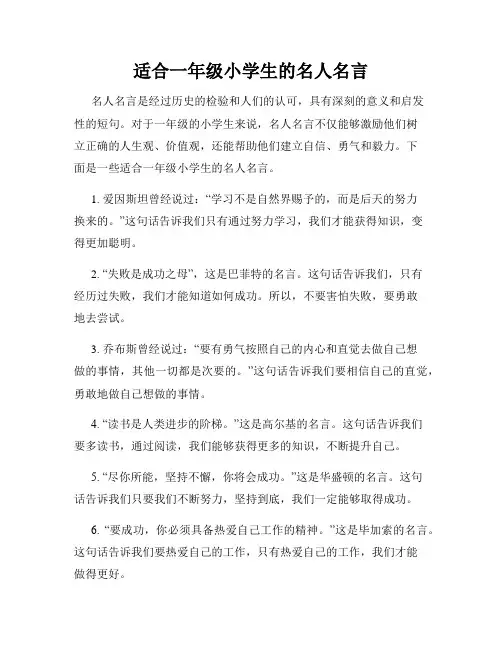 适合一年级小学生的名人名言

名人名言是经过历史的检验和人们的认可，具有深刻的意义和启发性的短句。对于一年级的小学生来说，名人名言不仅能够激励他们树立正确的人生观、价值观，还能帮助他们建立自信、勇气和毅力。下面是一些适合一年级小学生的名人名言。

1. 爱因斯坦曾经说过：“学习不是自然界赐予的，而是后天的努力换来的。”这句话告诉我们只有通过努力学习，我们才能获得知识，变得更加聪明。

2. “失败是成功之母”，这是巴菲特的名言。这句话告诉我们，只有经历过失败，我们才能知道如何成功。所以，不要害怕失败，要勇敢地去尝试。

3. 乔布斯曾经说过：“要有勇气按照自己的内心和直觉去做自己想做的事情，其他一切都是次要的。”这句话告诉我们要相信自己的直觉，勇敢地做自己想做的事情。

4. “读书是人类进步的阶梯。”这是高尔基的名言。这句话告诉我们要多读书，通过阅读，我们能够获得更多的知识，不断提升自己。

5. “尽你所能，坚持不懈，你将会成功。”这是华盛顿的名言。这句话告诉我们只要我们不断努力，坚持到底，我们一定能够取得成功。

6. “要成功，你必须具备热爱自己工作的精神。”这是毕加索的名言。这句话告诉我们要热爱自己的工作，只有热爱自己的工作，我们才能做得更好。